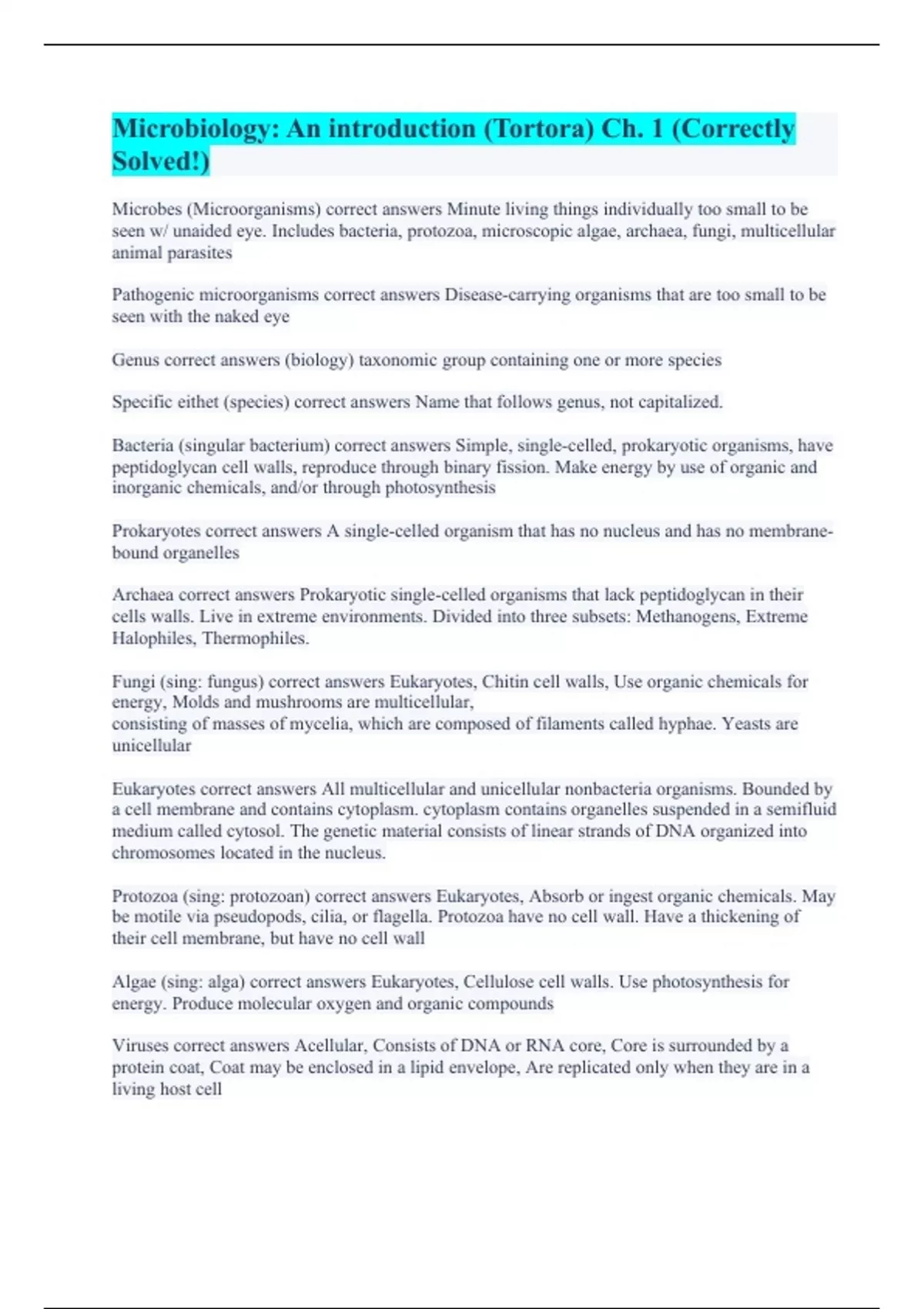 Microbiology: An introduction (Tortora) Ch. 1 (Correctly Solved!)

Microbes (Microorganisms) correct answers Minute living things individually too small to be seen w/ unaided eye. Includes bacteria, protozoa, microscopic algae, archaea, fungi, multicellular animal parasites

Pathogenic microorganisms correct answers Disease-carrying organisms that are too small to be seen with the naked eye

Genus correct answers (biology) taxonomic group containing one or more species

Specific eithet (species) correct answers Name that follows genus, not capitalized.

Bacteria (singular bacterium) correct answers Simple, single-celled, prokaryotic organisms, have peptidoglycan cell walls, reproduce through binary fission. Make energy by use of organic and inorganic chemicals, and/or through photosynthesis

Prokaryotes correct answers A single-celled organism that has no nucleus and has no membrane-bound organelles

Archaea correct answers Prokaryotic single-celled organisms that lack peptidoglycan in their cells walls. Live in extreme environments. Divided into three subsets: Methanogens, Extreme Halophiles, Thermophiles.

Fungi (sing: fungus) correct answers Eukaryotes, Chitin cell walls, Use organic chemicals for energy, Molds and mushrooms are multicellular,
consisting of masses of mycelia, which are composed of filaments called hyphae. Yeasts are unicellular

Eukaryotes correct answers All multicellular and unicellular nonbacteria organisms. Bounded by a cell membrane and contains cytoplasm. cytoplasm contains organelles suspended in a semifluid medium called cytosol. The genetic material consists of linear strands of DNA organized into chromosomes located in the nucleus.

Protozoa (sing: protozoan) correct answers Eukaryotes, Absorb or ingest organic chemicals. May be motile via pseudopods, cilia, or flagella. Protozoa have no cell wall. Have a thickening of their cell membrane, but have no cell wall

Algae (sing: alga) correct answers Eukaryotes, Cellulose cell walls. Use photosynthesis for energy. Produce molecular oxygen and organic compounds

Viruses correct answers Acellular, Consists of DNA or RNA core, Core is surrounded by a protein coat, Coat may be enclosed in a lipid envelope, Are replicated only when they are in a living host cell